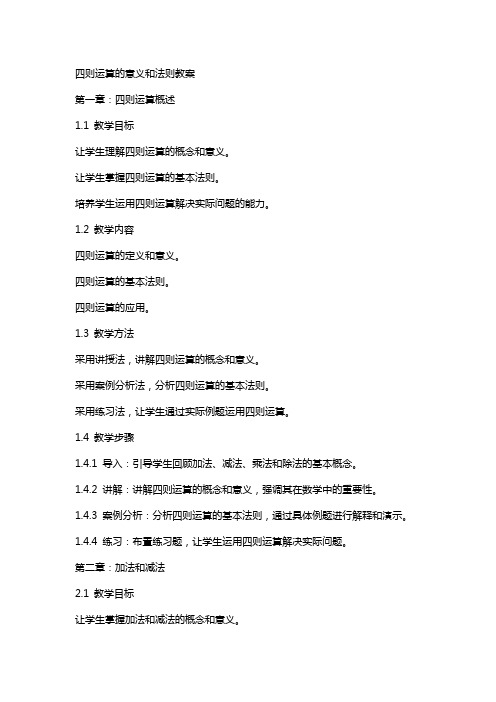 四则运算的意义和法则教案

第一章：四则运算概述

1.1 教学目标

让学生理解四则运算的概念和意义。

让学生掌握四则运算的基本法则。

培养学生运用四则运算解决实际问题的能力。

1.2 教学内容

四则运算的定义和意义。

四则运算的基本法则。

四则运算的应用。

1.3 教学方法

采用讲授法，讲解四则运算的概念和意义。

采用案例分析法，分析四则运算的基本法则。

采用练习法，让学生通过实际例题运用四则运算。

1.4 教学步骤

1.4.1 导入：引导学生回顾加法、减法、乘法和除法的基本概念。

1.4.2 讲解：讲解四则运算的概念和意义，强调其在数学中的重要性。

1.4.3 案例分析：分析四则运算的基本法则，通过具体例题进行解释和演示。

1.4.4 练习：布置练习题，让学生运用四则运算解决实际问题。

第二章：加法和减法

2.1 教学目标

让学生掌握加法和减法的概念和意义。